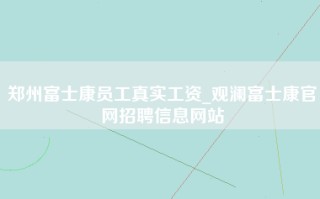 郑州富士康员工真实工资_观澜富士康官网招聘信息网站